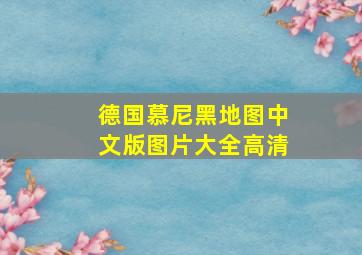 德国慕尼黑地图中文版图片大全高清